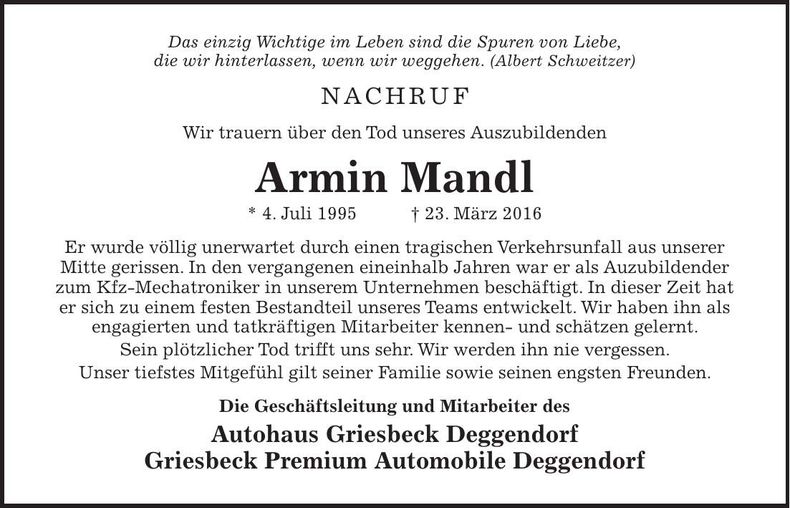 Das einzig Wichtige im Leben sind die Spuren von Liebe, die wir hinterlassen, wenn wir weggehen. (Albert Schweitzer)

NACHRUF

Wir trauern über den Tod unseres Auszubildenden

Armin Mandl

* 4. Juli 1995 † 23. März 2016

Er wurde völlig unerwartet durch einen tragischen Verkehrsunfall aus unserer Mitte gerissen. In den vergangenen eineinhalb Jahren war er als Auzubildender zum Kfz-Mechatroniker in unserem Unternehmen beschäftigt. In dieser Zeit hat er sich zu einem festen Bestandteil unseres Teams entwickelt. Wir haben ihn als engagierten und tatkräftigen Mitarbeiter kennen- und schätzen gelernt.

Sein plötzlicher Tod trifft uns sehr. Wir werden ihn nie vergessen.

Unser tiefstes Mitgefühl gilt seiner Familie sowie seinen engsten Freunden.

Die Geschäftsleitung und Mitarbeiter des

Autohaus Griesbeck Deggendorf
Griesbeck Premium Automobile Deggendorf